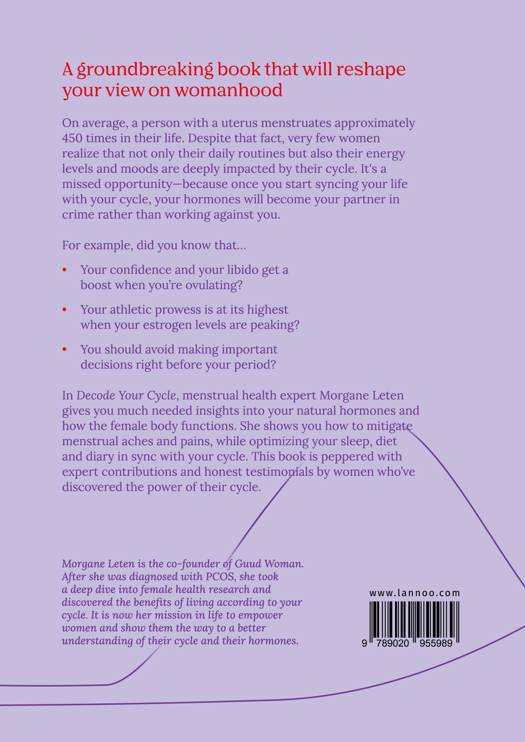 A groundbreaking book that will reshape your view on womanhood

On average, a person with a uterus menstruates approximately 450 times in their life. Despite that fact, very few women realize that not only their daily routines but also their energy levels and moods are deeply impacted by their cycle. It's a missed opportunity—because once you start syncing your life with your cycle, your hormones will become your partner in crime rather than working against you.

For example, did you know that…

• Your confidence and your libido get a boost when you're ovulating?

• Your athletic prowess is at its highest when your estrogen levels are peaking?

• You should avoid making important decisions right before your period?

In Decode Your Cycle, menstrual health expert Morgane Leten gives you much needed insights into your natural hormones and how the female body functions. She shows you how to mitigate menstrual aches and pains, while optimizing your sleep, diet and diary in sync with your cycle. This book is peppered with expert contributions and honest testimonials by women who've discovered the power of their cycle.

Morgane Leten is the co-founder of Guud Woman. After she was diagnosed with PCOS, she took a deep dive into female health research and discovered the benefits of living according to your cycle. It is now her mission in life to empower women and show them the way to a better understanding of their cycle and their hormones.

www.lannoo.com

9 789020 955989